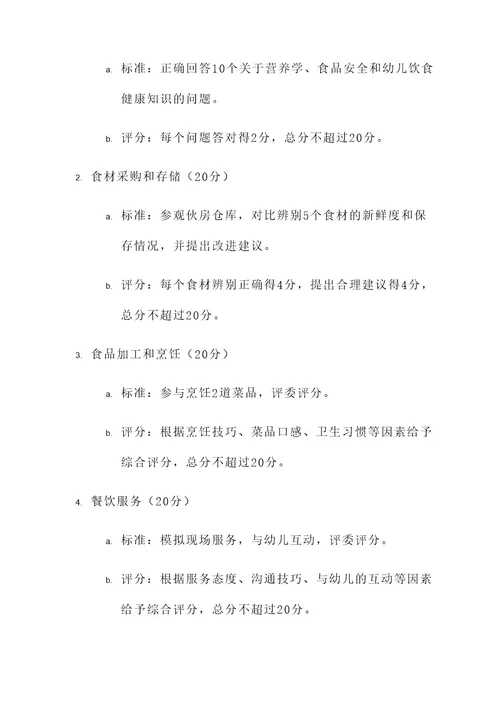 a. 标准：正确回答10个关于营养学、食品安全和幼儿饮食健康知识的问题。

b. 评分：每个问题答对得2分，总分不超过20分。

2. 食材采购和存储（20分）

a. 标准：参观伙房仓库，对比辨别5个食材的新鲜度和保存情况，并提出改进建议。

b. 评分：每个食材辨别正确得4分，提出合理建议得4分，总分不超过20分。

3. 食品加工和烹饪（20分）

a. 标准：参与烹饪2道菜品，评委评分。

b. 评分：根据烹饪技巧、菜品口感、卫生习惯等因素给予综合评分，总分不超过20分。

4. 餐饮服务（20分）

a. 标准：模拟现场服务，与幼儿互动，评委评分。

b. 评分：根据服务态度、沟通技巧、与幼儿的互动等因素给予综合评分，总分不超过20分。